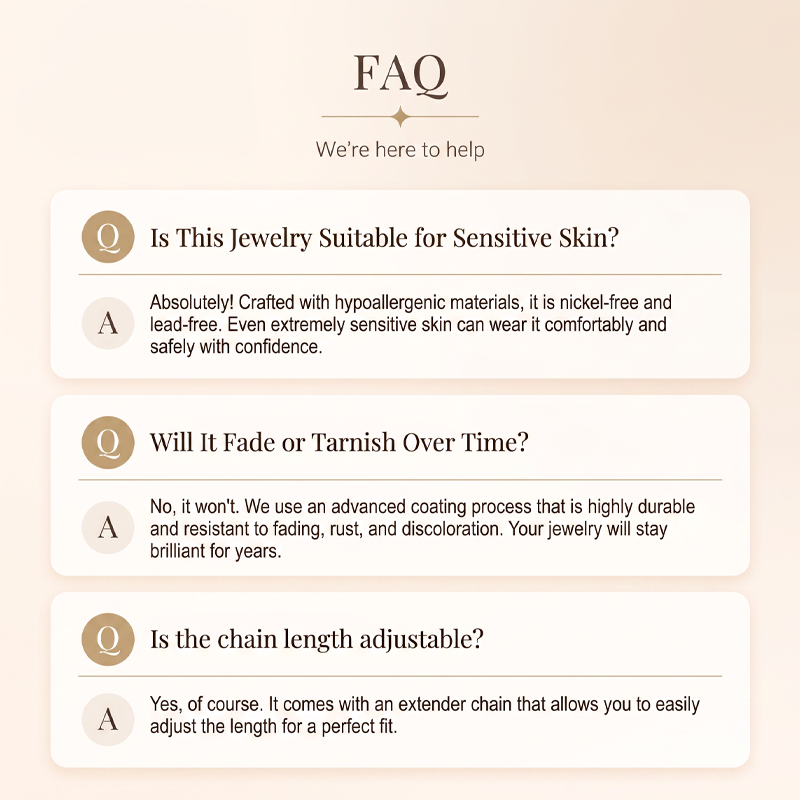 FAQ

We're here to help

Q Is This Jewelry Suitable for Sensitive Skin?

A Absolutely! Crafted with hypoallergenic materials, it is nickel-free and lead-free. Even extremely sensitive skin can wear it comfortably and safely with confidence.

Q Will It Fade or Tarnish Over Time?

A No, it won't. We use an advanced coating process that is highly durable and resistant to fading, rust, and discoloration. Your jewelry will stay brilliant for years.

Q Is the chain length adjustable?

A Yes, of course. It comes with an extender chain that allows you to easily adjust the length for a perfect fit.